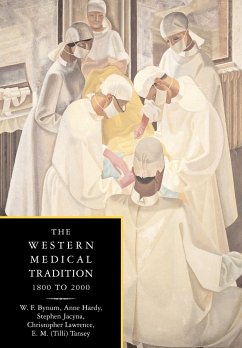 THE
WESTERN
MEDICAL
TRADITION
1800 TO 2000

W. F. Bynum, Anne Hardy,
Stephen Jacyna,
Christopher Lawrence,
E. M. (Tilli) Tansey